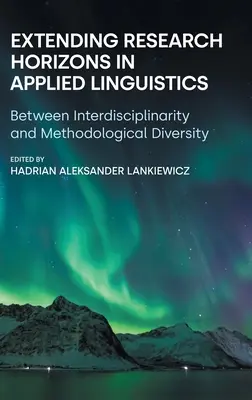 EXTENDING RESEARCH HORIZONS IN APPLIED LINGUISTICS

Between Interdisciplinarity and Methodological Diversity

EDITED BY
HADRIAN ALEKSANDER LANKIEWICZ